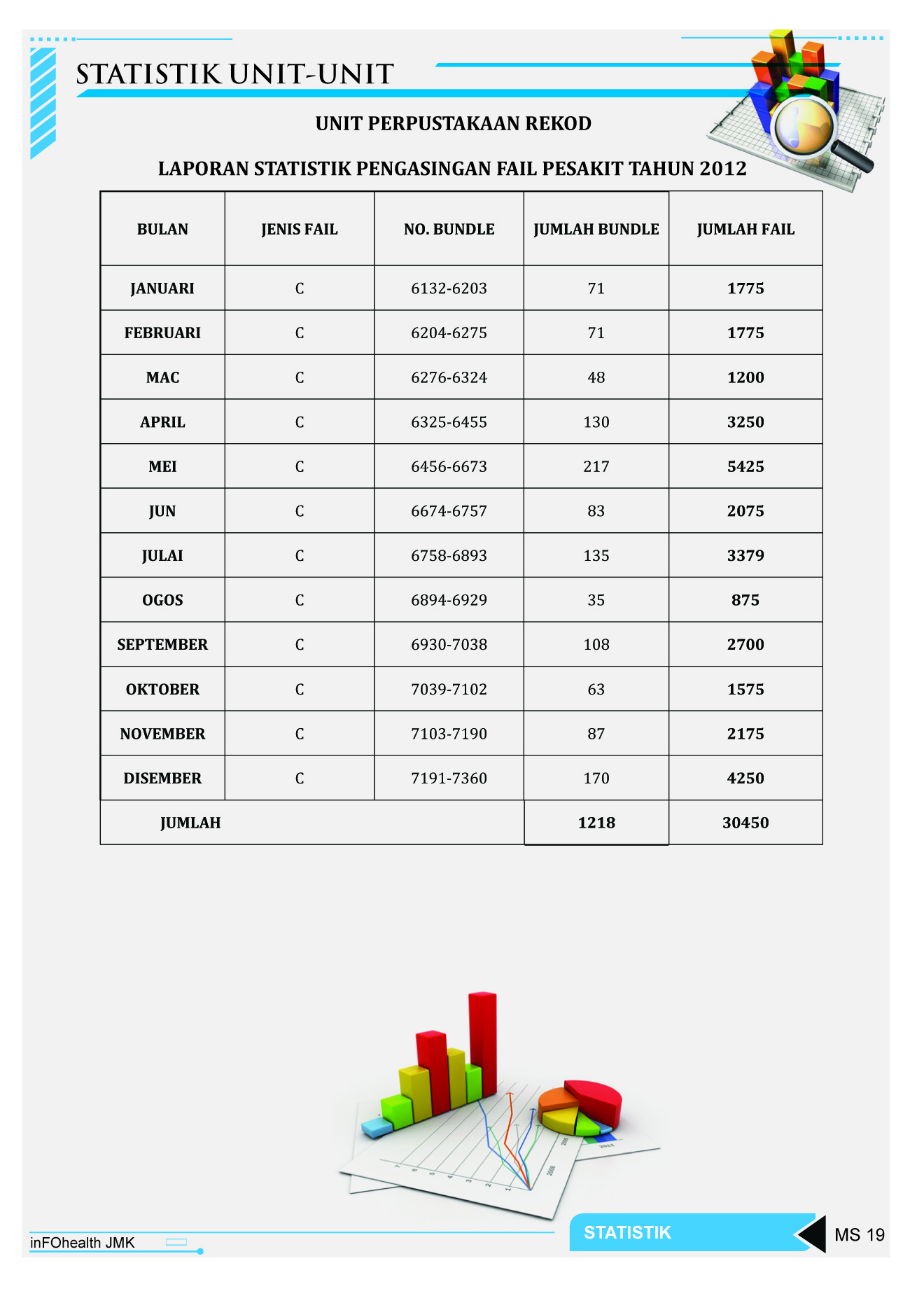 STATISTIK UNIT-UNIT

UNIT PERPUSTAKAAN REKOD

LAPORAN STATISTIK PENGASINGAN FAIL PESAKIT TAHUN 2012

| BULAN | JENIS FAIL | NO. BUNDLE | JUMLAH BUNDLE | JUMLAH FAIL |
|---|---|---|---|---|
| JANUARI | C | 6132-6203 | 71 | 1775 |
| FEBRUARI | C | 6204-6275 | 71 | 1775 |
| MAC | C | 6276-6324 | 48 | 1200 |
| APRIL | C | 6325-6455 | 130 | 3250 |
| MEI | C | 6456-6673 | 217 | 5425 |
| JUN | C | 6674-6757 | 83 | 2075 |
| JULAI | C | 6758-6893 | 135 | 3379 |
| OGOS | C | 6894-6929 | 35 | 875 |
| SEPTEMBER | C | 6930-7038 | 108 | 2700 |
| OKTOBER | C | 7039-7102 | 63 | 1575 |
| NOVEMBER | C | 7103-7190 | 87 | 2175 |
| DISEMBER | C | 7191-7360 | 170 | 4250 |
| JUMLAH | | | 1218 | 30450 |

inFOhealth JMK

STATISTIK

MS 19